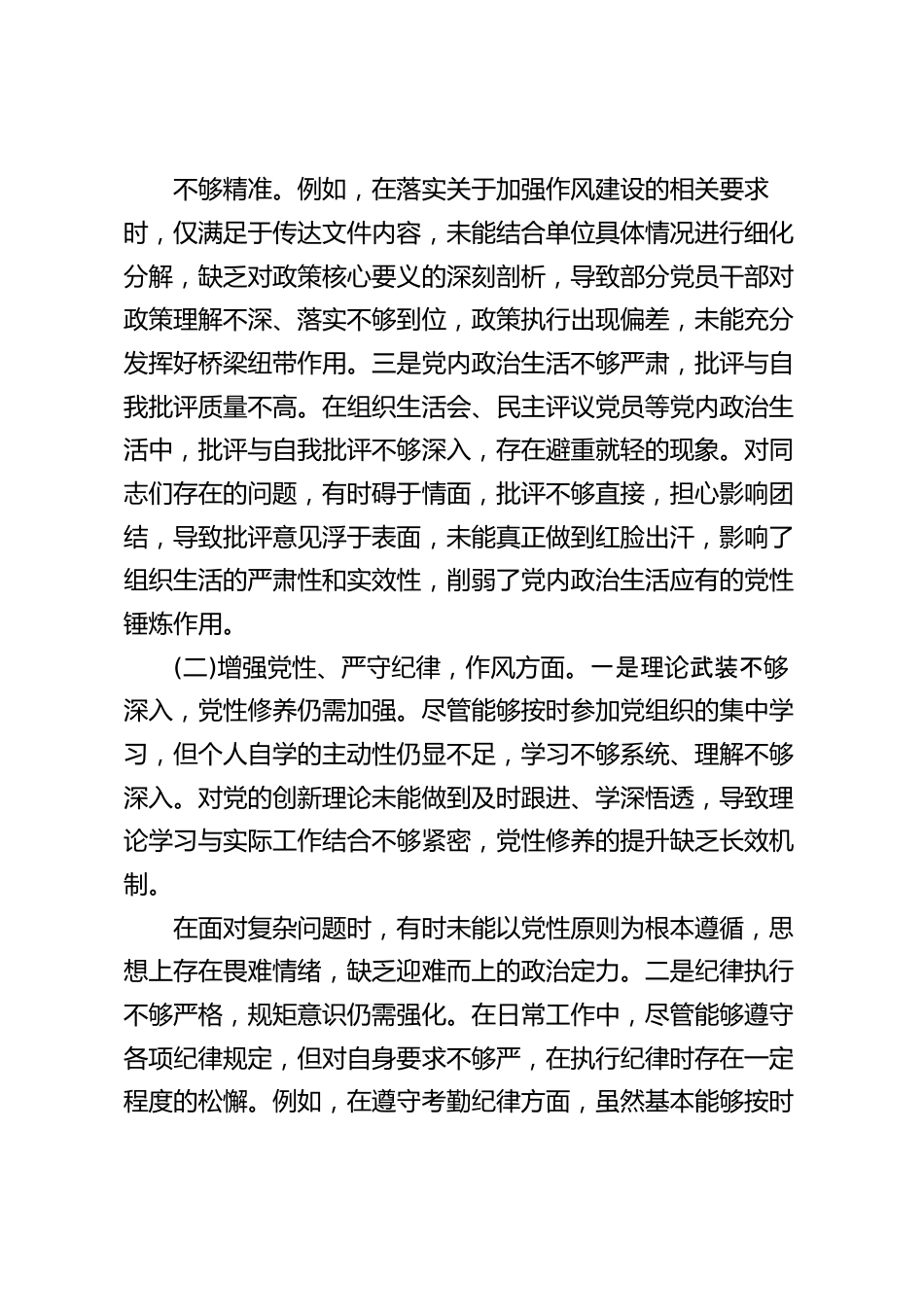 不够精准。例如，在落实关于加强作风建设的相关要求时，仅满足于传达文件内容，未能结合单位具体情况进行细化分解，缺乏对政策核心要义的深刻剖析，导致部分党员干部对政策理解不深、落实不够到位，政策执行出现偏差，未能充分发挥好桥梁纽带作用。三是党内政治生活不够严肃，批评与自我批评质量不高。在组织生活会、民主评议党员等党内政治生活中，批评与自我批评不够深入，存在避重就轻的现象。对同志们存在的问题，有时碍于情面，批评不够直接，担心影响团结，导致批评意见浮于表面，未能真正做到红脸出汗，影响了组织生活的严肃性和实效性，削弱了党内政治生活应有的党性锤炼作用。

(二)增强党性、严守纪律，作风方面。一是理论武装不够深入，党性修养仍需加强。尽管能够按时参加党组织的集中学习，但个人自学的主动性仍显不足，学习不够系统、理解不够深入。对党的创新理论未能做到及时跟进、学深悟透，导致理论学习与实际工作结合不够紧密，党性修养的提升缺乏长效机制。

在面对复杂问题时，有时未能以党性原则为根本遵循，思想上存在畏难情绪，缺乏迎难而上的政治定力。二是纪律执行不够严格，规矩意识仍需强化。在日常工作中，尽管能够遵守各项纪律规定，但对自身要求不够严，在执行纪律时存在一定程度的松懈。例如，在遵守考勤纪律方面，虽然基本能够按时